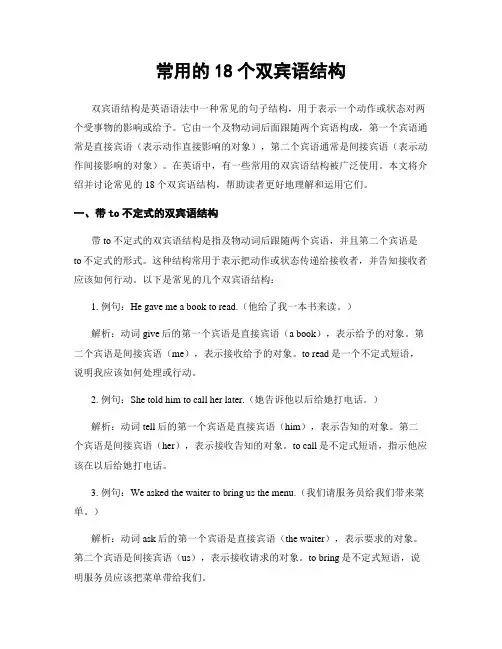 常用的 18 个双宾语结构

双宾语结构是英语语法中一种常见的句子结构，用于表示一个动作或状态对两个受事物的影响或给予。它由一个及物动词后面跟随两个宾语构成，第一个宾语通常是直接宾语（表示动作直接影响的对象），第二个宾语通常是间接宾语（表示动作间接影响的对象）。在英语中，有一些常用的双宾语结构被广泛使用。本文将介绍并讨论常见的 18 个双宾语结构，帮助读者更好地理解和运用它们。

一、带 to 不定式的双宾语结构

带 to 不定式的双宾语结构是指及物动词后跟随两个宾语，并且第二个宾语是 to 不定式的形式。这种结构常用于表示把动作或状态传递给接收者，并告知接收者应该如何行动。以下是常见的几个双宾语结构：

1. 例句：He gave me a book to read.（他给了我一本书来读。）

解析：动词 give 后的第一个宾语是直接宾语（a book），表示给予的对象。第二个宾语是间接宾语（me），表示接收给予的对象。to read 是一个不定式短语，说明我应该如何处理或行动。

2. 例句：She told him to call her later.（她告诉他以后给她打电话。）

解析：动词 tell 后的第一个宾语是直接宾语（him），表示告知的对象。第二个宾语是间接宾语（her），表示接收告知的对象。to call 是不定式短语，指示他应该在以后给她打电话。

3. 例句：We asked the waiter to bring us the menu.（我们请服务员给我们带来菜单。）

解析：动词 ask 后的第一个宾语是直接宾语（the waiter），表示要求的对象。第二个宾语是间接宾语（us），表示接收请求的对象。to bring 是不定式短语，说明服务员应该把菜单带给我们。